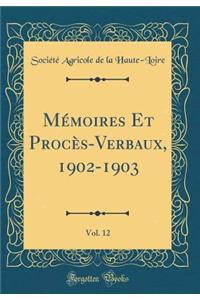 Société Agricole de la Haute-Loire

Mémoires Et Procès-Verbaux, 1902-1903

Vol. 12

Forgotten Books